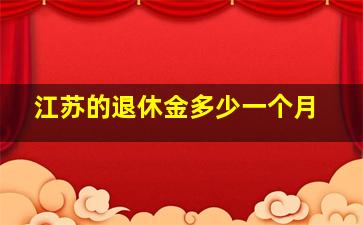 江苏的退休金多少一个月